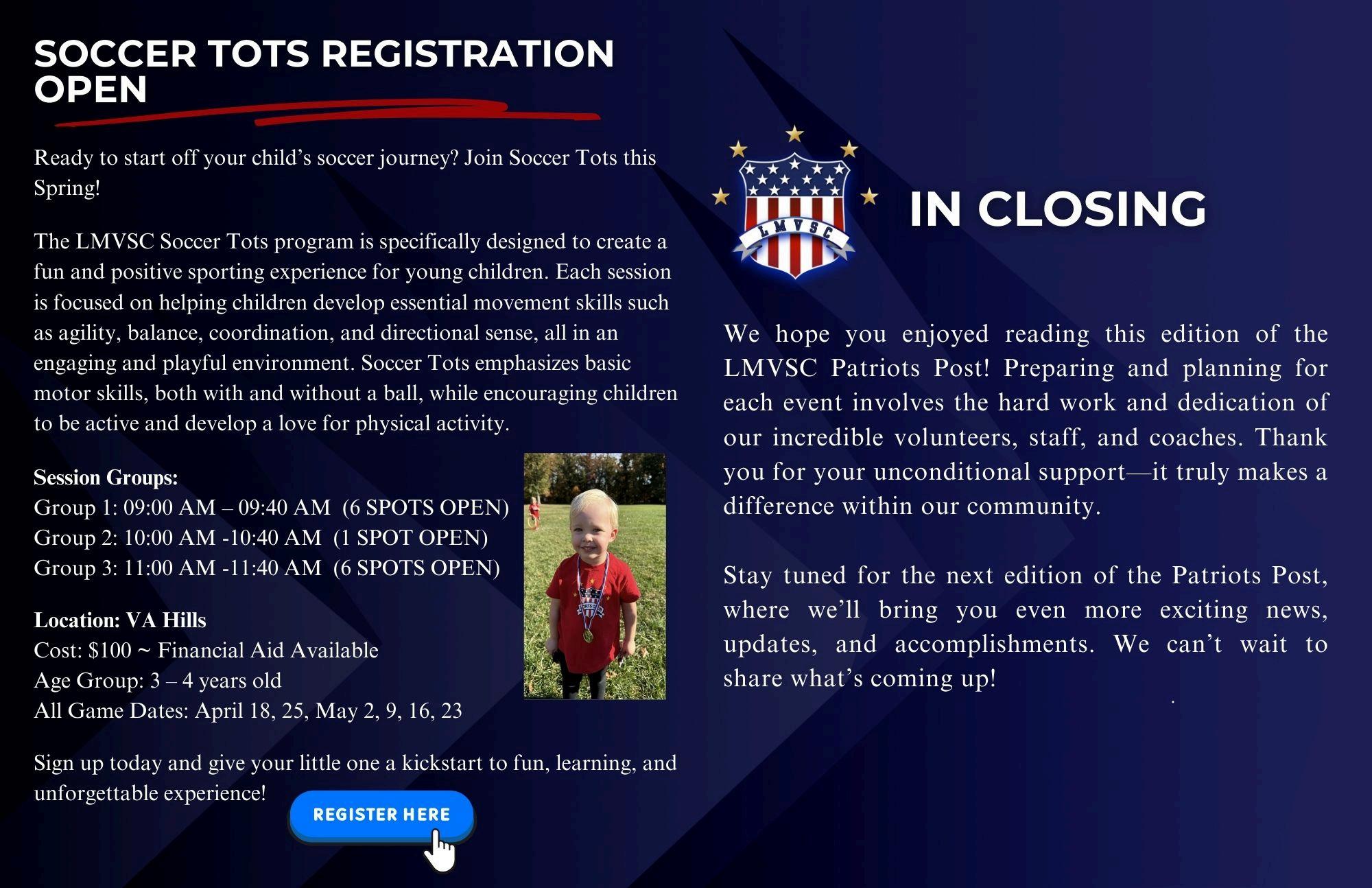 SOCCER TOTS REGISTRATION OPEN

Ready to start off your child's soccer journey? Join Soccer Tots this Spring!

The LMVSC Soccer Tots program is specifically designed to create a fun and positive sporting experience for young children. Each session is focused on helping children develop essential movement skills such as agility, balance, coordination, and directional sense, all in an engaging and playful environment. Soccer Tots emphasizes basic motor skills, both with and without a ball, while encouraging children to be active and develop a love for physical activity.

Session Groups:
Group 1: 09:00 AM – 09:40 AM (6 SPOTS OPEN)
Group 2: 10:00 AM -10:40 AM (1 SPOT OPEN)
Group 3: 11:00 AM -11:40 AM (6 SPOTS OPEN)

Location: VA Hills
Cost: $100 ~ Financial Aid Available
Age Group: 3 – 4 years old
All Game Dates: April 18, 25, May 2, 9, 16, 23

Sign up today and give your little one a kickstart to fun, learning, and unforgettable experience!

REGISTER HERE

LMVSC

IN CLOSING

We hope you enjoyed reading this edition of the LMVSC Patriots Post! Preparing and planning for each event involves the hard work and dedication of our incredible volunteers, staff, and coaches. Thank you for your unconditional support—it truly makes a difference within our community.

Stay tuned for the next edition of the Patriots Post, where we'll bring you even more exciting news, updates, and accomplishments. We can't wait to share what's coming up!